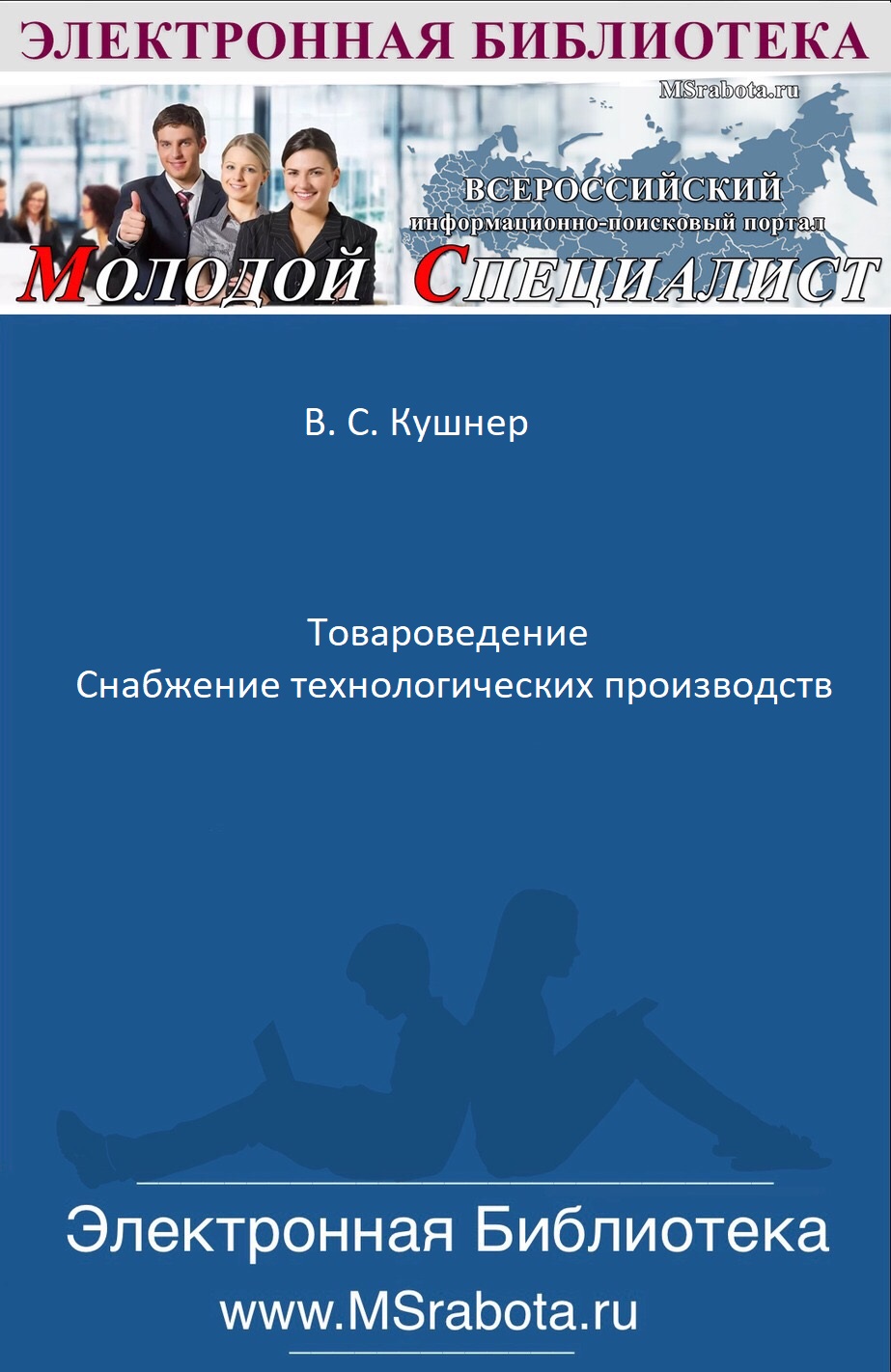 ЭЛЕКТРОННАЯ БИБЛИОТЕКА

MSrabota.ru

ВСЕРОССИЙСКИЙ
информационно-поисковый портал

МОЛОДОЙ СПЕЦИАЛИСТ

В. С. Кушнер

Товароведение
Снабжение технологических производств

Электронная Библиотека
www.MSrabota.ru